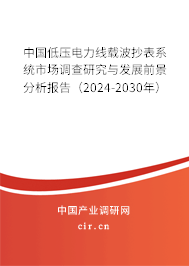 中国低压电力线载波抄表系统市场调查研究与发展前景分析报告（2024-2030年）

中国产业调研网
cir.cn